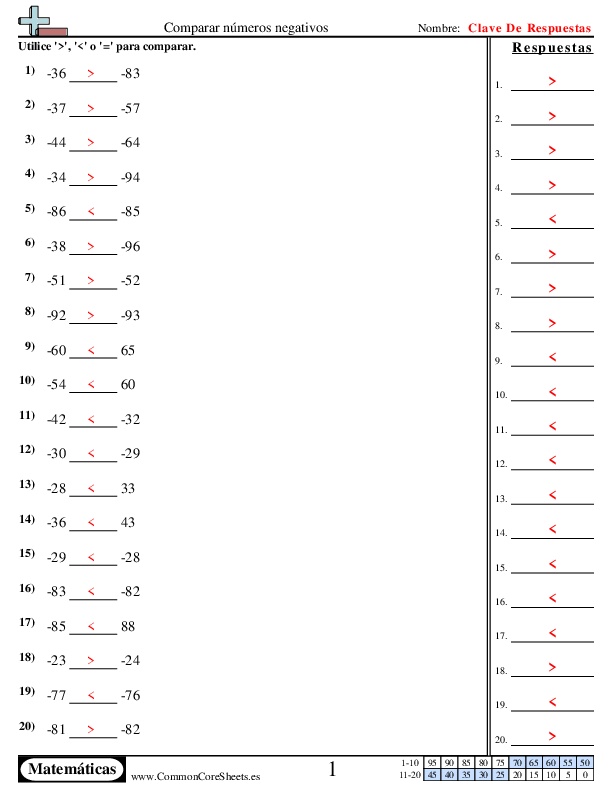 Comparar números negativos

Nombre: Clave De Respuestas

Utilice '>', '<' o '=' para comparar.

1) -36 > -83

2) -37 > -57

3) -44 > -64

4) -34 > -94

5) -86 < -85

6) -38 > -96

7) -51 > -52

8) -92 > -93

9) -60 < 65

10) -54 < 60

11) -42 < -32

12) -30 < -29

13) -28 < 33

14) -36 < 43

15) -29 < -28

16) -83 < -82

17) -85 < 88

18) -23 > -24

19) -77 < -76

20) -81 > -82

Respuestas

1. >
2. >
3. >
4. >
5. <
6. >
7. >
8. >
9. <
10. <
11. <
12. <
13. <
14. <
15. <
16. <
17. <
18. >
19. <
20. >

Matemáticas

www.CommonCoreSheets.es

1

| 1-10 | 95 | 90 | 85 | 80 | 75 | 70 | 65 | 60 | 55 | 50 |
|---|---|---|---|---|---|---|---|---|---|---|
| 11-20 | 45 | 40 | 35 | 30 | 25 | 20 | 15 | 10 | 5 | 0 |